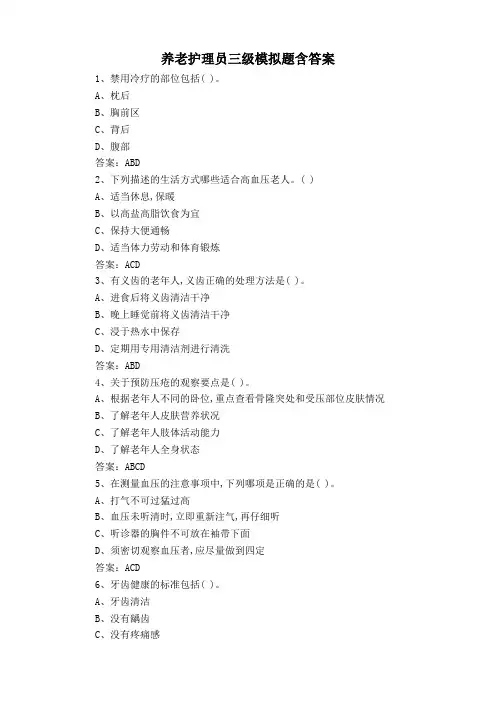 养老护理员三级模拟题含答案

1、禁用冷疗的部位包括( )。

A、枕后

B、胸前区

C、背后

D、腹部

答案：ABD

2、下列描述的生活方式哪些适合高血压老人。( )

A、适当休息,保暖

B、以高盐高脂饮食为宜

C、保持大便通畅

D、适当体力劳动和体育锻炼

答案：ACD

3、有义齿的老年人,义齿正确的处理方法是( )。

A、进食后将义齿清洁干净

B、晚上睡觉前将义齿清洁干净

C、浸于热水中保存

D、定期用专用清洁剂进行清洗

答案：ABD

4、关于预防压疮的观察要点是( )。

A、根据老年人不同的卧位,重点查看骨隆突处和受压部位皮肤情况

B、了解老年人皮肤营养状况

C、了解老年人肢体活动能力

D、了解老年人全身状态

答案：ABCD

5、在测量血压的注意事项中,下列哪项是正确的是( )。

A、打气不可过猛过高

B、血压未听清时,立即重新注气,再仔细听

C、听诊器的胸件不可放在袖带下面

D、须密切观察血压者,应尽量做到四定

答案：ACD

6、牙齿健康的标准包括( )。

A、牙齿清洁

B、没有龋齿

C、没有疼痛感